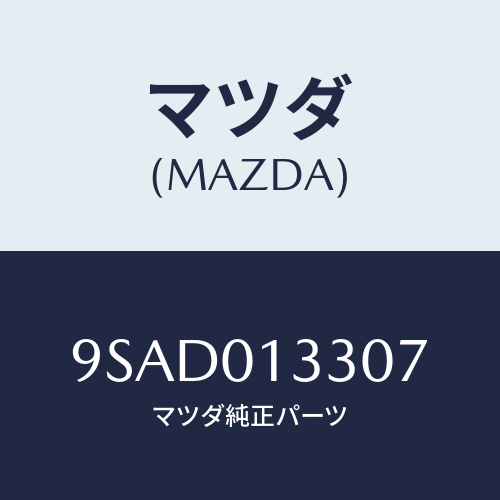 マツダ
(MAZDA)

9SAD013307
マツダ純正パーツ